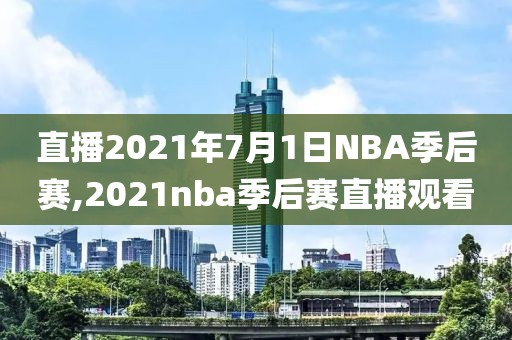 直播2021年7月1日NBA季后赛,2021nba季后赛直播观看